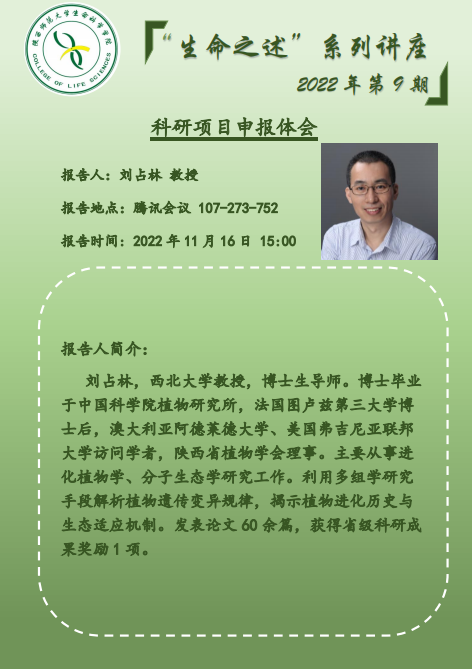 陕西师范大学生命科学学院
COLLEGE OF LIFE SCIENCES

“生命之述”系列讲座

2022年第9期

科研项目申报体会

报告人：刘占林 教授

报告地点：腾讯会议 107-273-752

报告时间：2022年11月16日 15:00

报告人简介：

刘占林，西北大学教授，博士生导师。博士毕业于中国科学院植物研究所，法国图卢兹第三大学博士后，澳大利亚阿德莱德大学、美国弗吉尼亚联邦大学访问学者，陕西省植物学会理事。主要从事进化植物学、分子生态学研究工作。利用多组学研究手段解析植物遗传变异规律，揭示植物进化历史与生态适应机制。发表论文60余篇，获得省级科研成果奖励1项。